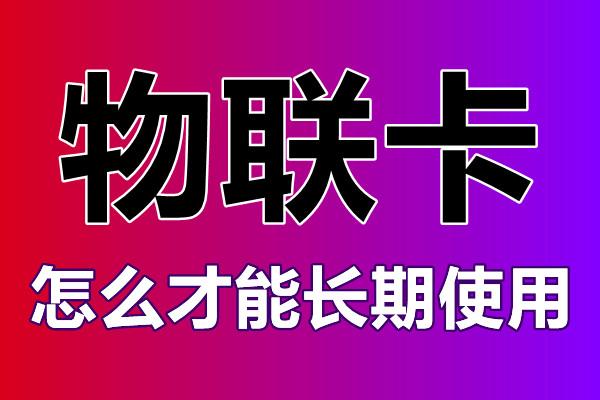 物联卡

怎么才能长期使用